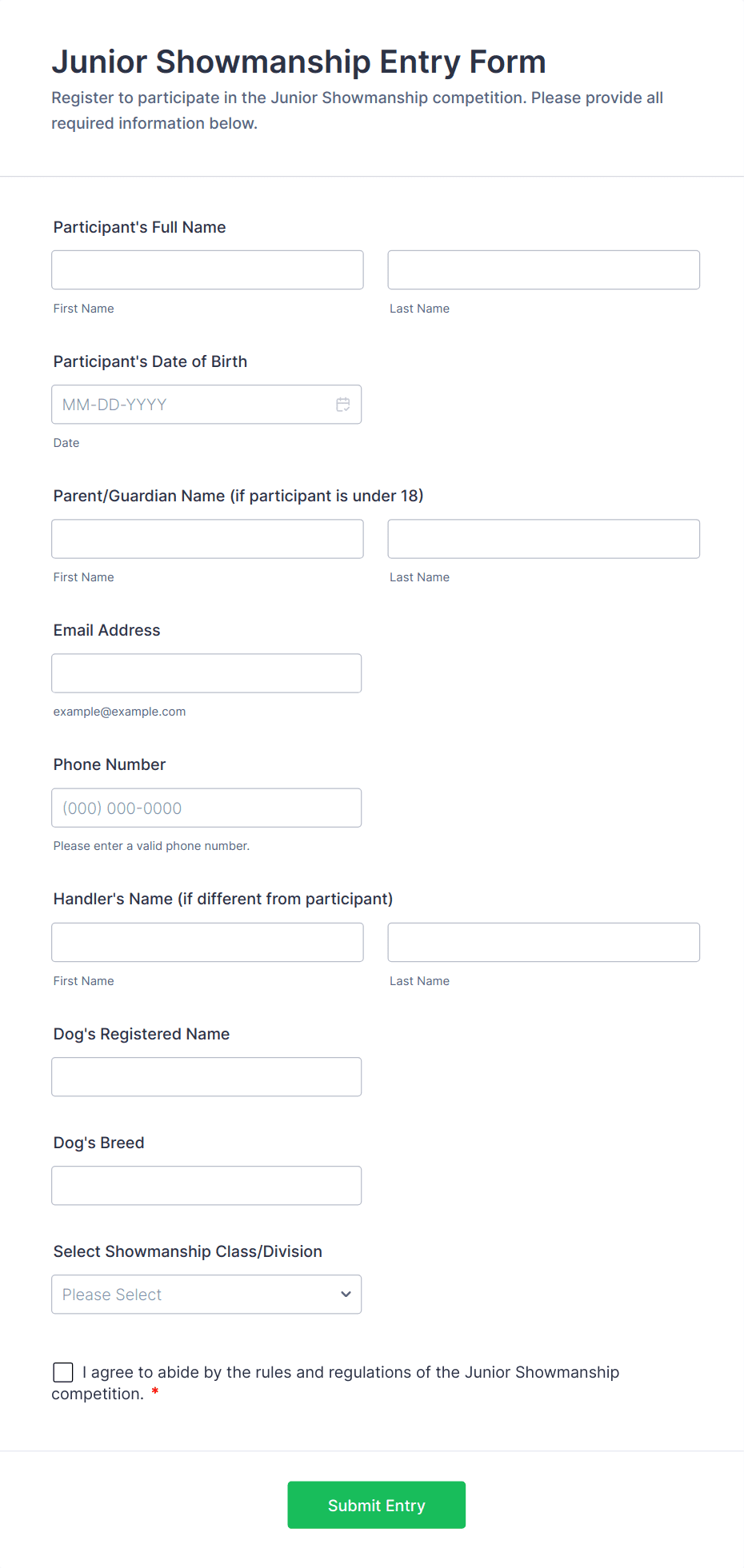 Junior Showmanship Entry Form

Register to participate in the Junior Showmanship competition. Please provide all required information below.

Participant's Full Name

First Name

Last Name

Participant's Date of Birth

MM-DD-YYYY

Date

Parent/Guardian Name (if participant is under 18)

First Name

Last Name

Email Address

example@example.com

Phone Number

(000) 000-0000

Please enter a valid phone number.

Handler's Name (if different from participant)

First Name

Last Name

Dog's Registered Name

Dog's Breed

Select Showmanship Class/Division

Please Select

I agree to abide by the rules and regulations of the Junior Showmanship competition. *

Submit Entry